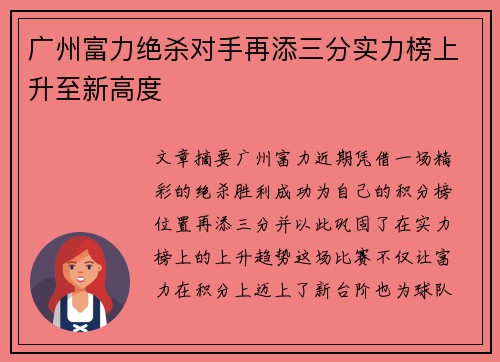 广州富力绝杀对手再添三分实力榜上升至新高度

文章摘要广州富力近期凭借一场精彩的绝杀胜利成功为自己的积分榜位置再添三分并以此巩固了在实力榜上的上升趋势这场比赛不仅让富力在积分上迈上了新台阶也为球队